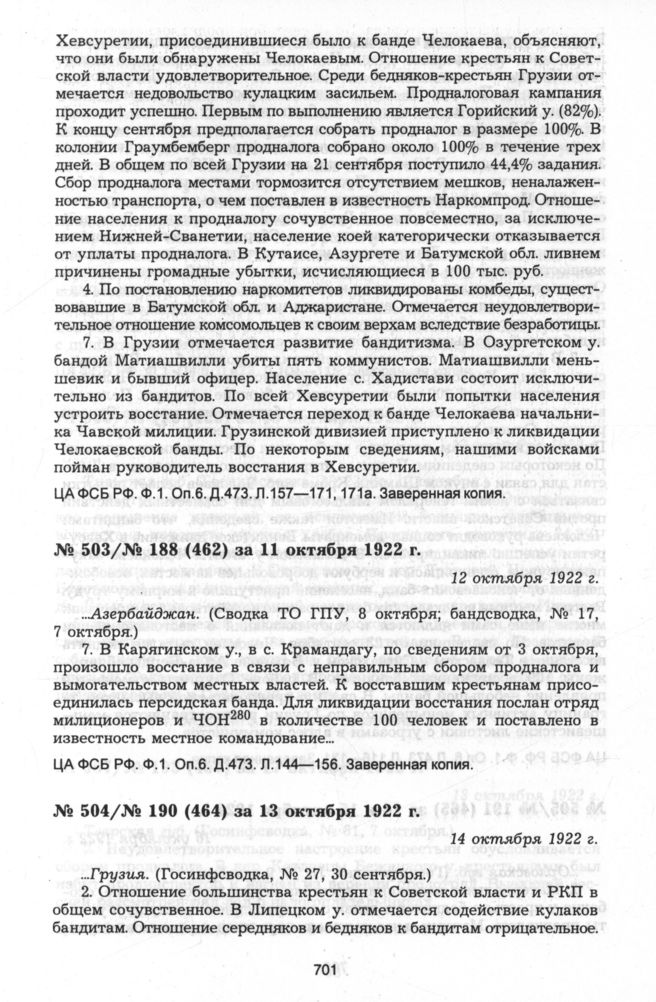 Хевсуретии, присоединившиеся было к банде Челокаева, объясняют, что они были обнаружены Челокаевым. Отношение крестьян к Советской власти удовлетворительное. Среди бедняков-крестьян Грузии отмечается недовольство кулацким засильем. Продналоговая кампания проходит успешно. Первым по выполнению является Горийский у. (82%). К концу сентября предполагается собрать продналог в размере 100%. В колонии Граумбемберг продналога собрано около 100% в течение трех дней. В общем по всей Грузии на 21 сентября поступило 44,4% задания. Сбор продналога местами тормозится отсутствием мешков, неналаженностью транспорта, о чем поставлен в известность Наркомпрод. Отношение населения к продналогу сочувственное повсеместно, за исключением Нижней-Сванетии, население коей категорически отказывается от уплаты продналога. В Кутаисе, Азургете и Батумской обл. ливнем причинены громадные убытки, исчисляющиеся в 100 тыс. руб.

4. По постановлению наркомитетов ликвидированы комбеды, существовавшие в Батумской обл. и Аджаристане. Отмечается неудовлетворительное отношение комсомольцев к своим верхам вследствие безработицы.

7. В Грузии отмечается развитие бандитизма. В Озургетском у. бандой Матиашвилли убиты пять коммунистов. Матиашвилли меньшевик и бывший офицер. Население с. Хадистави состоит исключительно из бандитов. По всей Хевсуретии были попытки населения устроить восстание. Отмечается переход к банде Челокаева начальника Чавской милиции. Грузинской дивизией приступлено к ликвидации Челокаевской банды. По некоторым сведениям, нашими войсками пойман руководитель восстания в Хевсуретии.

ЦА ФСБ РФ. Ф.1. Оп.6. Д.473. Л.157—171, 171а. Заверенная копия.

№ 503/№ 188 (462) за 11 октября 1922 г.

12 октября 1922 г.

...Азербайджан. (Сводка ТО ГПУ, 8 октября; бандсводка, № 17, 7 октября.)

7. В Карягинском у., в с. Крамандагу, по сведениям от 3 октября, произошло восстание в связи с неправильным сбором продналога и вымогательством местных властей. К восставшим крестьянам присоединилась персидская банда. Для ликвидации восстания послан отряд милиционеров и ЧОН$^{280}$ в количестве 100 человек и поставлено в известность местное командование...

ЦА ФСБ РФ. Ф.1. Оп.6. Д.473. Л.144—156. Заверенная копия.

№ 504/№ 190 (464) за 13 октября 1922 г.

14 октября 1922 г.

...Грузия. (Госинфсводка, № 27, 30 сентября.)

2. Отношение большинства крестьян к Советской власти и РКП в общем сочувственное. В Липецком у. отмечается содействие кулаков бандитам. Отношение середняков и бедняков к бандитам отрицательное.

701